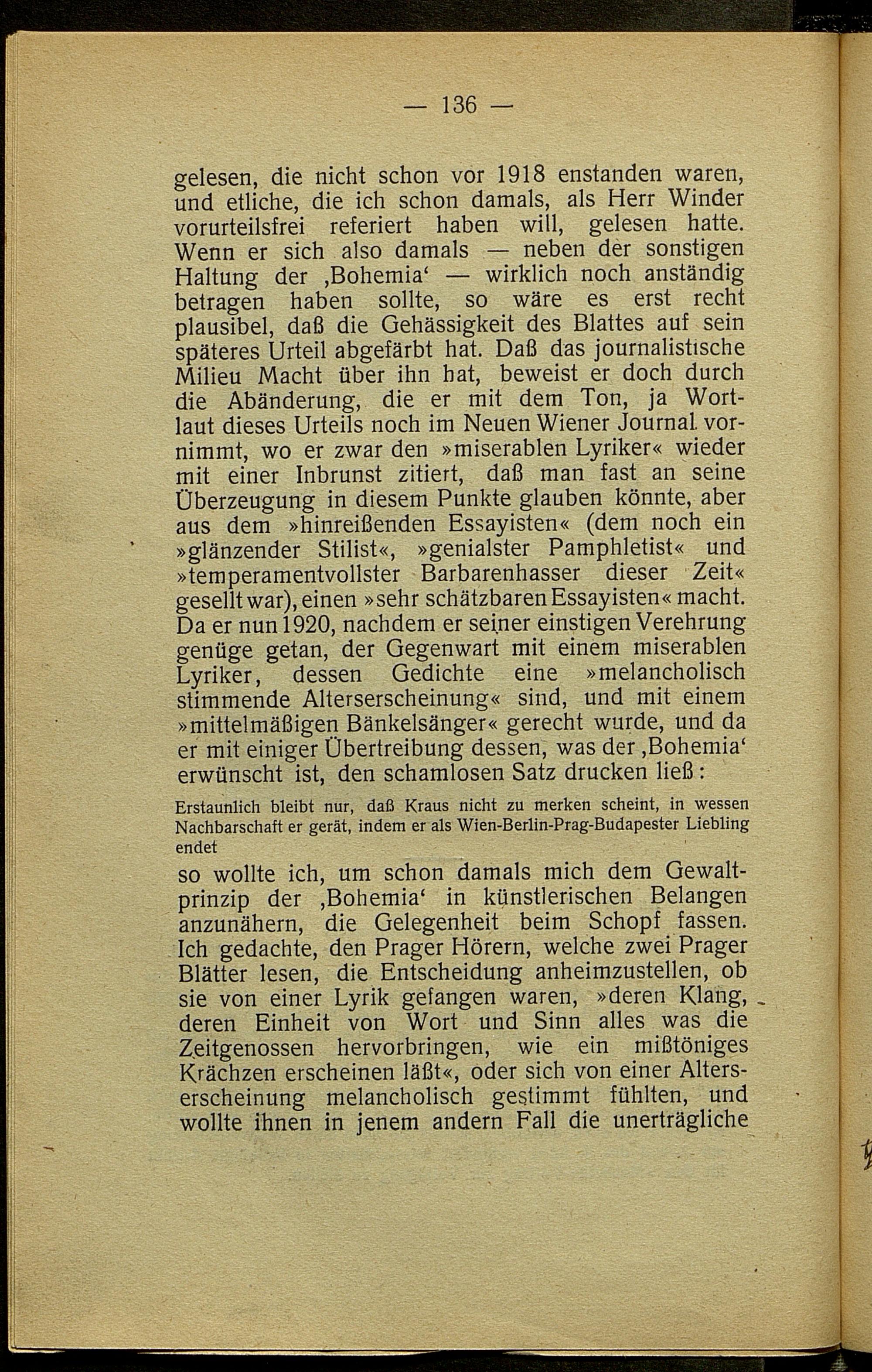 — 136 —

gelesen, die nicht schon vor 1918 enstanden waren, und etliche, die ich schon damals, als Herr Winder vorurteilsfrei referiert haben will, gelesen hatte. Wenn er sich also damals — neben der sonstigen Haltung der ‚Bohemia‘ — wirklich noch anständig betragen haben sollte, so wäre es erst recht plausibel, daß die Gehässigkeit des Blattes auf sein späteres Urteil abgefärbt hat. Daß das journalistische Milieu Macht über ihn hat, beweist er doch durch die Abänderung, die er mit dem Ton, ja Wortlaut dieses Urteils noch im Neuen Wiener Journal vornimmt, wo er zwar den »miserablen Lyriker« wieder mit einer Inbrunst zitiert, daß man fast an seine Überzeugung in diesem Punkte glauben könnte, aber aus dem »hinreißenden Essayisten« (dem noch ein »glänzender Stilist«, »genialster Pamphletist« und »temperamentvollster Barbarenhasser dieser Zeit« gesellt war), einen »sehr schätzbaren Essayisten« macht. Da er nun 1920, nachdem er seiner einstigen Verehrung genüge getan, der Gegenwart mit einem miserablen Lyriker, dessen Gedichte eine »melancholisch stimmende Alterserscheinung« sind, und mit einem »mittelmäßigen Bänkelsänger« gerecht wurde, und da er mit einiger Übertreibung dessen, was der ‚Bohemia‘ erwünscht ist, den schamlosen Satz drucken ließ:

Erstaunlich bleibt nur, daß Kraus nicht zu merken scheint, in wessen Nachbarschaft er gerät, indem er als Wien-Berlin-Prag-Budapester Liebling endet

so wollte ich, um schon damals mich dem Gewaltprinzip der ‚Bohemia‘ in künstlerischen Belangen anzunähern, die Gelegenheit beim Schopf fassen. Ich gedachte, den Prager Hörern, welche zwei Prager Blätter lesen, die Entscheidung anheimzustellen, ob sie von einer Lyrik gefangen waren, »deren Klang, deren Einheit von Wort und Sinn alles was die Zeitgenossen hervorbringen, wie ein mißtöniges Krächzen erscheinen läßt«, oder sich von einer Alterserscheinung melancholisch gestimmt fühlten, und wollte ihnen in jenem andern Fall die unerträgliche